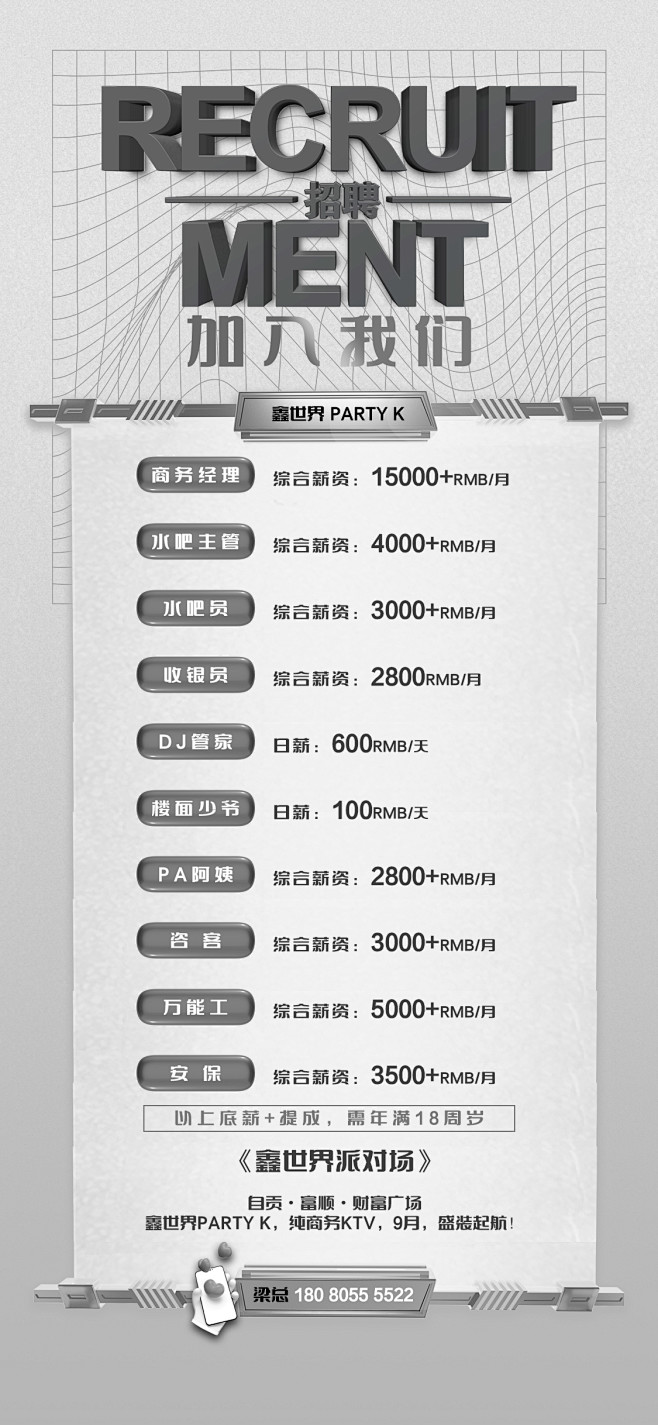 RECRUIT
招聘
MENT
加入我们

鑫世界 PARTY K

商务经理 综合薪资：15000+RMB/月
水吧主管 综合薪资：4000+RMB/月
水吧员 综合薪资：3000+RMB/月
收银员 综合薪资：2800RMB/月
DJ管家 日薪：600RMB/天
楼面少爷 日薪：100RMB/天
PA阿姨 综合薪资：2800+RMB/月
咨客 综合薪资：3000+RMB/月
万能工 综合薪资：5000+RMB/月
安保 综合薪资：3500+RMB/月

以上底薪+提成，需年满18周岁

《鑫世界派对场》

自贡·富顺·财富广场
鑫世界PARTY K，纯商务KTV，9月，盛装起航！

梁总 180 8055 5522